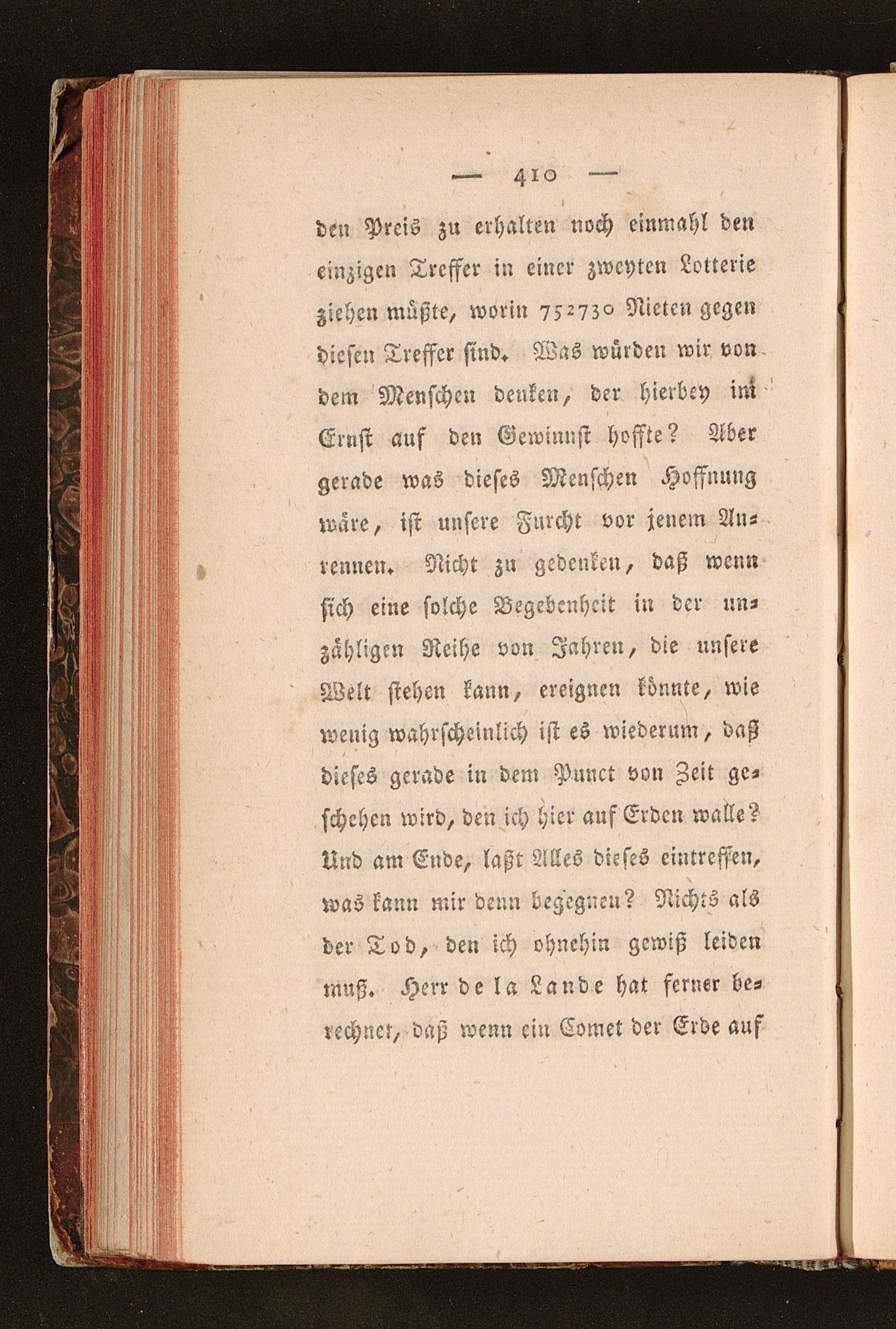 — 410 —

den Preis zu erhalten noch einmahl den einzigen Treffer in einer zweyten Lotterie ziehen müßte, worin 752730 Nieten gegen diesen Treffer sind. Was würden wir von dem Menschen denken, der hierbey im Ernst auf den Gewinnst hoffte? Aber gerade was dieses Menschen Hoffnung wäre, ist unsere Furcht vor jenem Anrennen. Nicht zu gedenken, daß wenn sich eine solche Begebenheit in der unzähligen Reihe von Jahren, die unsere Welt stehen kann, ereignen könnte, wie wenig wahrscheinlich ist es wiederum, daß dieses gerade in dem Punct von Zeit geschehen wird, den ich hier auf Erden walle? Und am Ende, laßt Alles dieses eintreffen, was kann mir denn begegnen? Nichts als der Tod, den ich ohnehin gewiß leiden muß. Herr de la Lande hat ferner berechnet, daß wenn ein Comet der Erde auf